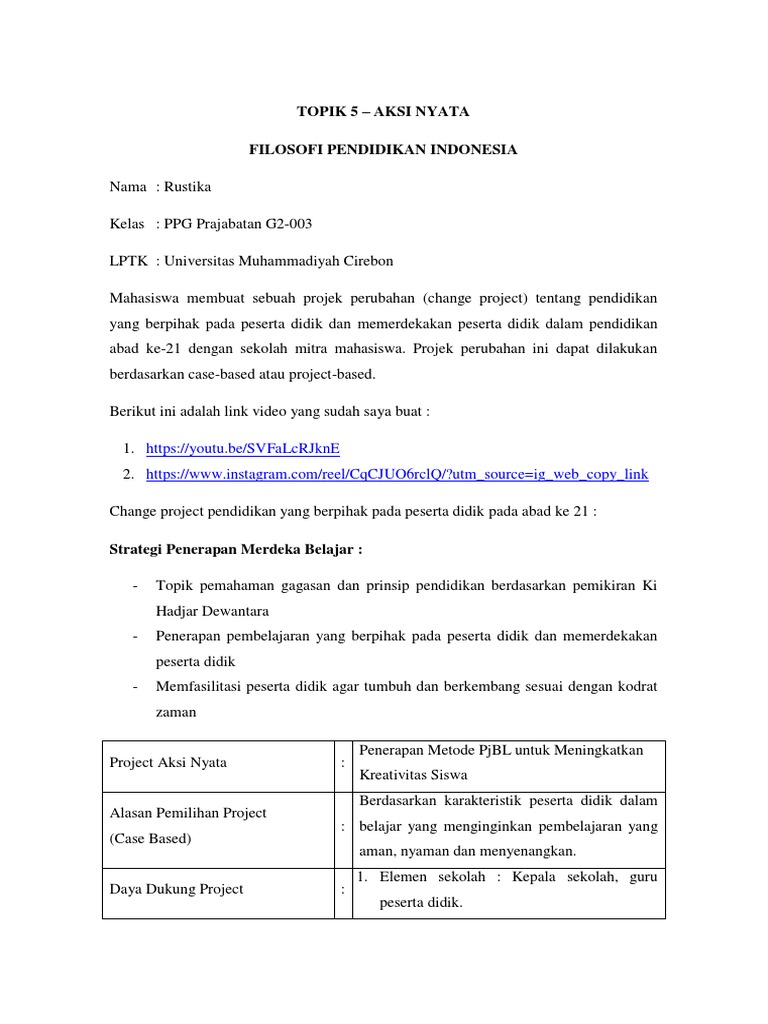 TOPIK 5 – AKSI NYATA

FILOSOFI PENDIDIKAN INDONESIA

Nama : Rustika

Kelas : PPG Prajabatan G2-003

LPTK : Universitas Muhammadiyah Cirebon

Mahasiswa membuat sebuah projek perubahan (change project) tentang pendidikan yang berpihak pada peserta didik dan memerdekakan peserta didik dalam pendidikan abad ke-21 dengan sekolah mitra mahasiswa. Projek perubahan ini dapat dilakukan berdasarkan case-based atau project-based.

Berikut ini adalah link video yang sudah saya buat :

1. https://youtu.be/SVFaLcRJknE
2. https://www.instagram.com/reel/CqCJUO6rclQ/?utm_source=ig_web_copy_link

Change project pendidikan yang berpihak pada peserta didik pada abad ke 21 :

Strategi Penerapan Merdeka Belajar :

- Topik pemahaman gagasan dan prinsip pendidikan berdasarkan pemikiran Ki Hadjar Dewantara
- Penerapan pembelajaran yang berpihak pada peserta didik dan memerdekakan peserta didik
- Memfasilitasi peserta didik agar tumbuh dan berkembang sesuai dengan kodrat zaman

| Project Aksi Nyata | : | Penerapan Metode PjBL untuk Meningkatkan Kreativitas Siswa |
|---|---|---|
| Alasan Pemilihan Project (Case Based) | : | Berdasarkan karakteristik peserta didik dalam belajar yang menginginkan pembelajaran yang aman, nyaman dan menyenangkan. |
| Daya Dukung Project | : | 1. Elemen sekolah : Kepala sekolah, guru peserta didik. |